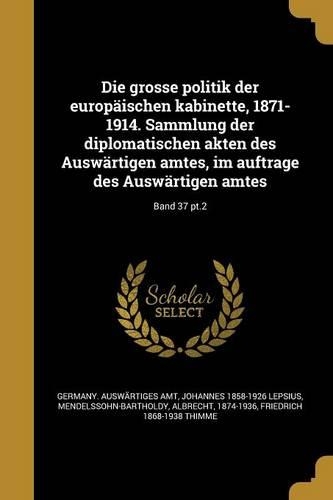 Die grosse politik der europäischen kabinette, 1871-1914. Sammlung der diplomatischen akten des Auswärtigen amtes, im auftrage des Auswärtigen amtes

Band 37 pt.2

Scholar SELECT

GERMANY. AUSWÄRTIGES AMT, JOHANNES 1858-1926 LEPSIUS, MENDELSSOHN-BARTHOLDY, ALBRECHT, 1874-1936, FRIEDRICH 1868-1938 THIMME